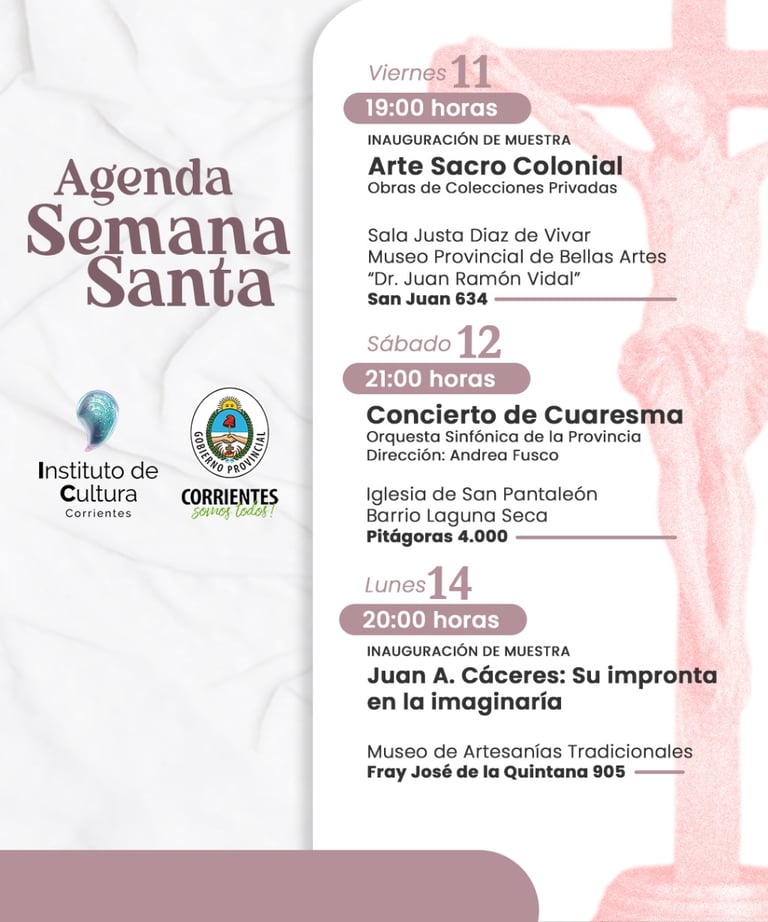 Agenda Semana Santa

Instituto de Cultura
Corrientes

GOBIERNO PROVINCIAL
CORRIENTES
somos todos!

Viernes 11
19:00 horas
INAUGURACIÓN DE MUESTRA
Arte Sacro Colonial
Obras de Colecciones Privadas

Sala Justa Diaz de Vivar
Museo Provincial de Bellas Artes
"Dr. Juan Ramón Vidal"
San Juan 634

Sábado 12
21:00 horas
Concierto de Cuaresma
Orquesta Sinfónica de la Provincia
Dirección: Andrea Fusco

Iglesia de San Pantaleón
Barrio Laguna Seca
Pitágoras 4.000

Lunes 14
20:00 horas
INAUGURACIÓN DE MUESTRA
Juan A. Cáceres: Su impronta en la imaginaría

Museo de Artesanías Tradicionales
Fray José de la Quintana 905